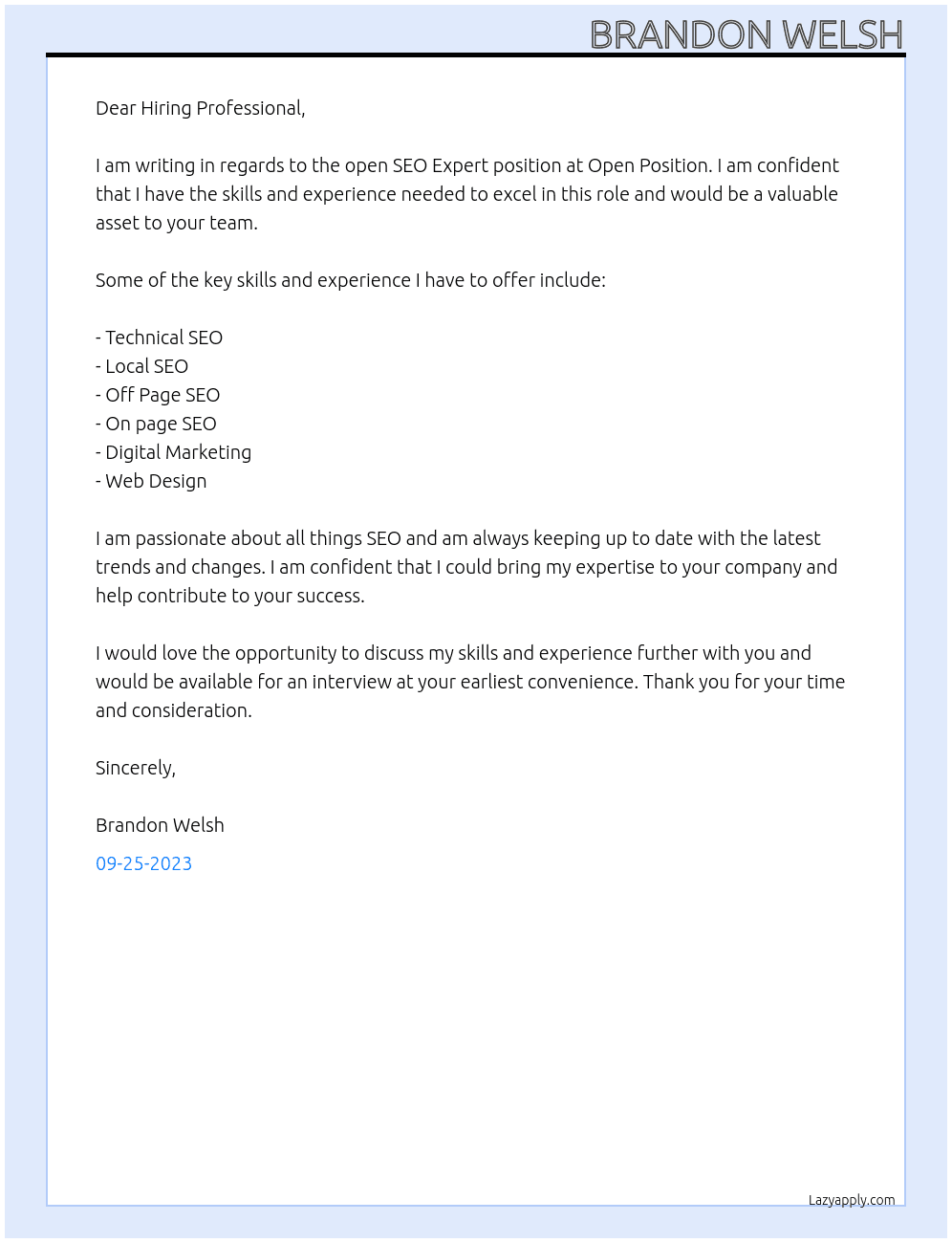 BRANDON WELSH

Dear Hiring Professional,

I am writing in regards to the open SEO Expert position at Open Position. I am confident that I have the skills and experience needed to excel in this role and would be a valuable asset to your team.

Some of the key skills and experience I have to offer include:

- Technical SEO
- Local SEO
- Off Page SEO
- On page SEO
- Digital Marketing
- Web Design

I am passionate about all things SEO and am always keeping up to date with the latest trends and changes. I am confident that I could bring my expertise to your company and help contribute to your success.

I would love the opportunity to discuss my skills and experience further with you and would be available for an interview at your earliest convenience. Thank you for your time and consideration.

Sincerely,

Brandon Welsh

09-25-2023

Lazyapply.com